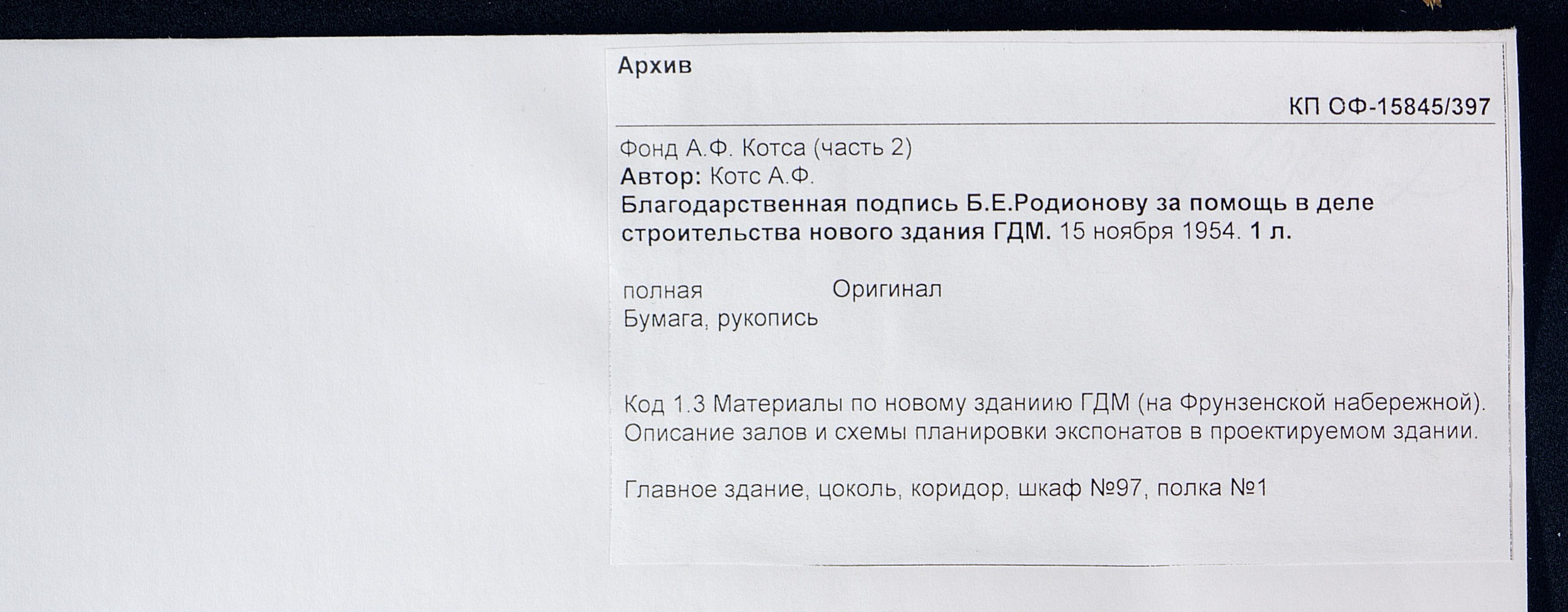 Архив

КП ОФ-15845/397

Фонд А.Ф. Котса (часть 2)
Автор: Котс А.Ф.
Благодарственная подпись Б.Е.Родионову за помощь в деле строительства нового здания ГДМ. 15 ноября 1954. 1 л.

полная Оригинал
Бумага, рукопись

Код 1.3 Материалы по новому зданиию ГДМ (на Фрунзенской набережной). Описание залов и схемы планировки экспонатов в проектируемом здании.

Главное здание, цоколь, коридор, шкаф №97, полка №1